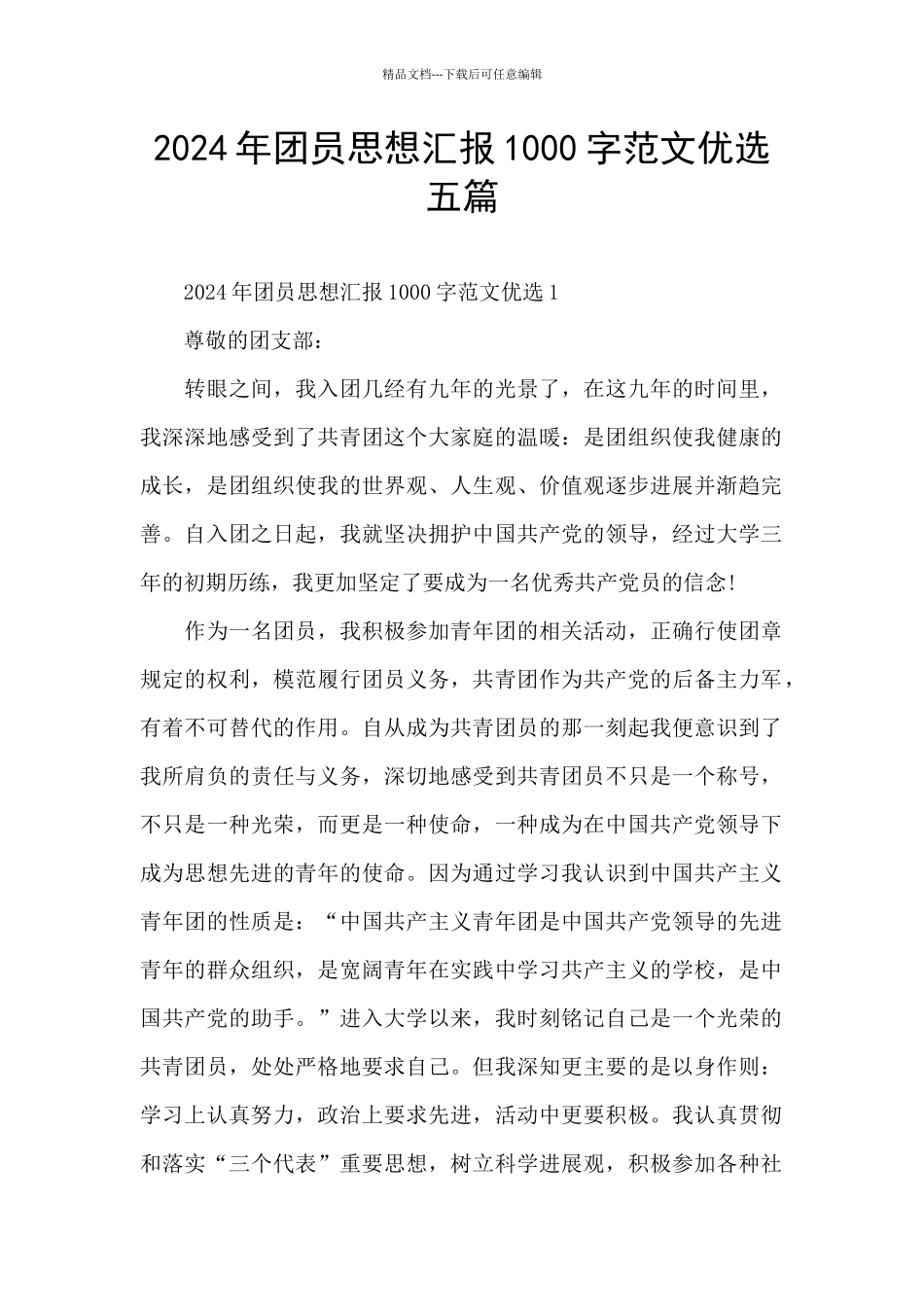 精品文档---下载后可任意编辑

2024年团员思想汇报1000字范文优选五篇

2024年团员思想汇报1000字范文优选1

尊敬的团支部：

转眼之间，我入团几经有九年的光景了，在这九年的时间里，我深深地感受到了共青团这个大家庭的温暖：是团组织使我健康的成长，是团组织使我的世界观、人生观、价值观逐步进展并渐趋完善。自入团之日起，我就坚决拥护中国共产党的领导，经过大学三年的初期历练，我更加坚定了要成为一名优秀共产党员的信念!

作为一名团员，我积极参加青年团的相关活动，正确行使团章规定的权利，模范履行团员义务，共青团作为共产党的后备主力军，有着不可替代的作用。自从成为共青团员的那一刻起我便意识到了我所肩负的责任与义务，深切地感受到共青团员不只是一个称号，不只是一种光荣，而更是一种使命，一种成为在中国共产党领导下成为思想先进的青年的使命。因为通过学习我认识到中国共产主义青年团的性质是：“中国共产主义青年团是中国共产党领导的先进青年的群众组织，是宽阔青年在实践中学习共产主义的学校，是中国共产党的助手。”进入大学以来，我时刻铭记自己是一个光荣的共青团员，处处严格地要求自己。但我深知更主要的是以身作则：学习上认真努力，政治上要求先进，活动中更要积极。我认真贯彻和落实“三个代表”重要思想，树立科学进展观，积极参加各种社